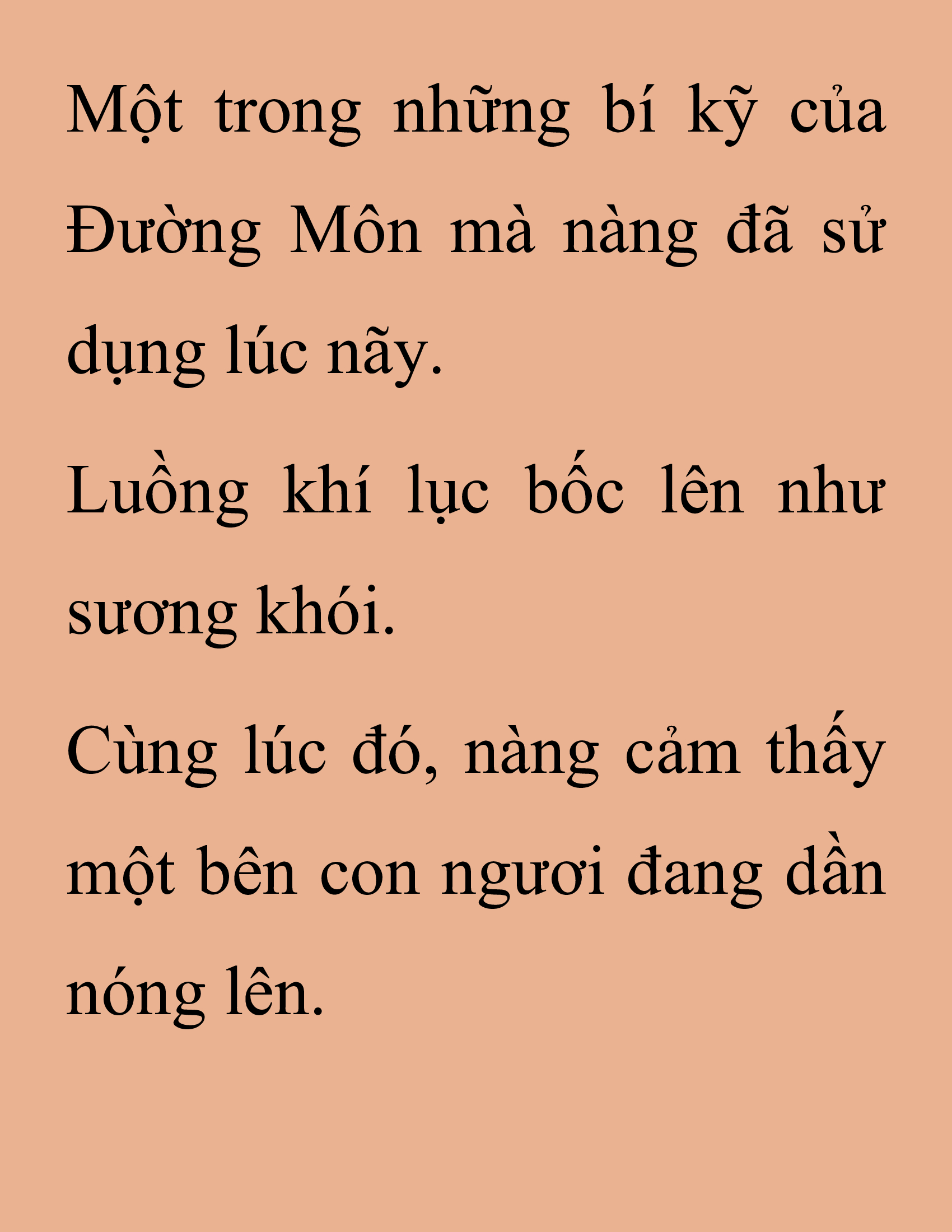 Một trong những bí kỹ của Đường Môn mà nàng đã sử dụng lúc nãy.

Luồng khí lục bốc lên như sương khói.

Cùng lúc đó, nàng cảm thấy một bên con ngươi đang dần nóng lên.